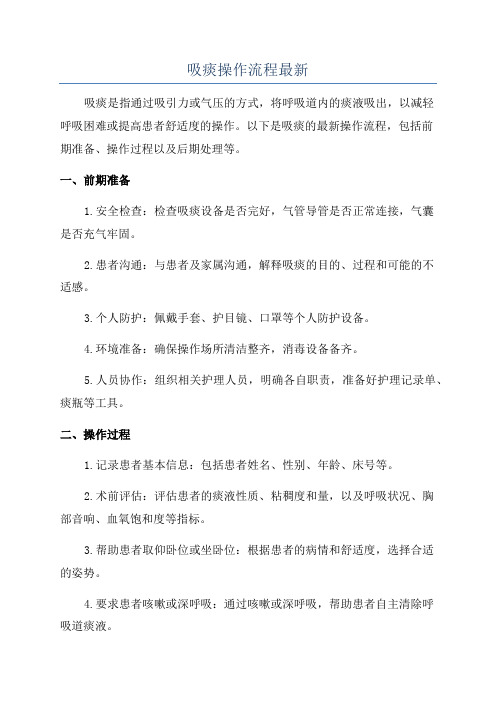 吸痰操作流程最新

吸痰是指通过吸引力或气压的方式，将呼吸道内的痰液吸出，以减轻呼吸困难或提高患者舒适度的操作。以下是吸痰的最新操作流程，包括前期准备、操作过程以及后期处理等。

一、前期准备

1.安全检查：检查吸痰设备是否完好，气管导管是否正常连接，气囊是否充气牢固。

2.患者沟通：与患者及家属沟通，解释吸痰的目的、过程和可能的不适感。

3.个人防护：佩戴手套、护目镜、口罩等个人防护设备。

4.环境准备：确保操作场所清洁整齐，消毒设备备齐。

5.人员协作：组织相关护理人员，明确各自职责，准备好护理记录单、痰瓶等工具。

二、操作过程

1.记录患者基本信息：包括患者姓名、性别、年龄、床号等。

2.术前评估：评估患者的痰液性质、粘稠度和量，以及呼吸状况、胸部音响、血氧饱和度等指标。

3.帮助患者取仰卧位或坐卧位：根据患者的病情和舒适度，选择合适的姿势。

4.要求患者咳嗽或深呼吸：通过咳嗽或深呼吸，帮助患者自主清除呼吸道痰液。